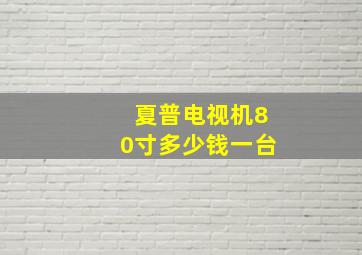 夏普电视机80寸多少钱一台